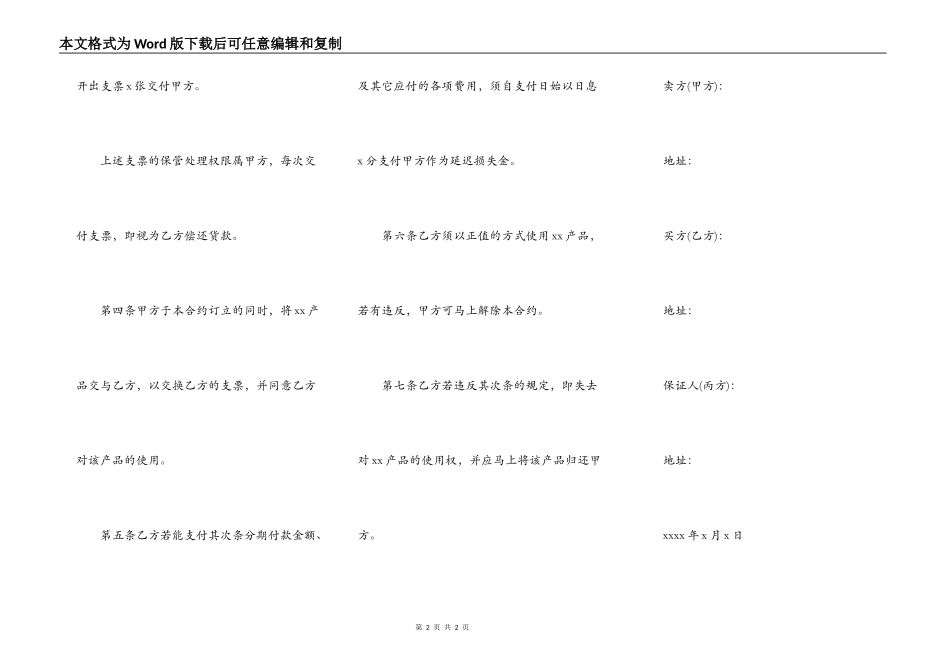 本文格式为Word版下载后可任意编辑和复制

开出支票x张交付甲方。

上述支票的保管处理权限属甲方，每次交付支票，即视为乙方偿还货款。

第四条甲方于本合约订立的同时，将xx产品交与乙方，以交换乙方的支票，并同意乙方对该产品的使用。

第五条乙方若能支付其次条分期付款金额、及其它应付的各项费用，须自支付日始以日息x分支付甲方作为延迟损失金。

第六条乙方须以正值的方式使用xx产品，若有违反，甲方可马上解除本合约。

第七条乙方若违反其次条的规定，即失去对xx产品的使用权，并应马上将该产品归还甲方。

卖方(甲方)：

地址：

买方(乙方)：

地址：

保证人(丙方)：

地址：

xxxx年x月x日

第 2 页 共 2 页